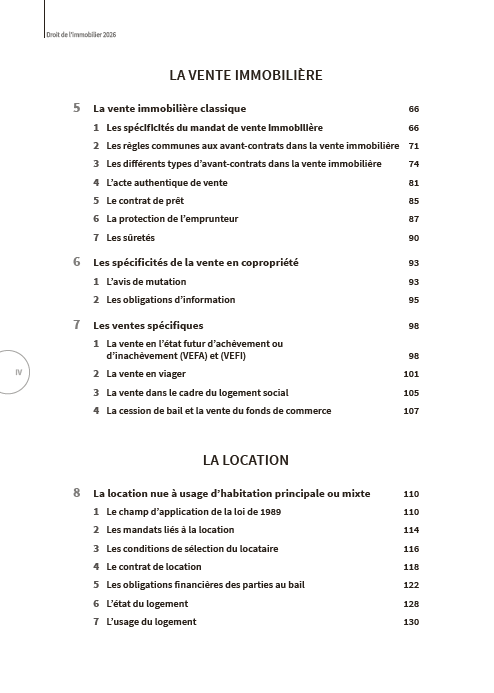 Droit de l'immobilier 2026

LA VENTE IMMOBILIÈRE

5 La vente immobilière classique 66

1 Les spécificités du mandat de vente immobilière 66

2 Les règles communes aux avant-contrats dans la vente immobilière 71

3 Les différents types d'avant-contrats dans la vente immobilière 74

4 L'acte authentique de vente 81

5 Le contrat de prêt 85

6 La protection de l'emprunteur 87

7 Les sûretés 90

6 Les spécificités de la vente en copropriété 93

1 L'avis de mutation 93

2 Les obligations d'information 95

7 Les ventes spécifiques 98

1 La vente en l'état futur d'achèvement ou d'inachèvement (VEFA) et (VEFI) 98

IV

2 La vente en viager 101

3 La vente dans le cadre du logement social 105

4 La cession de bail et la vente du fonds de commerce 107

LA LOCATION

8 La location nue à usage d'habitation principale ou mixte 110

1 Le champ d'application de la loi de 1989 110

2 Les mandats liés à la location 114

3 Les conditions de sélection du locataire 116

4 Le contrat de location 118

5 Les obligations financières des parties au bail 122

6 L'état du logement 128

7 L'usage du logement 130